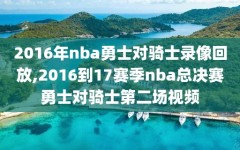 2016年nba勇士对骑士录像回放,2016到17赛季nba总决赛勇士对骑士第二场视频